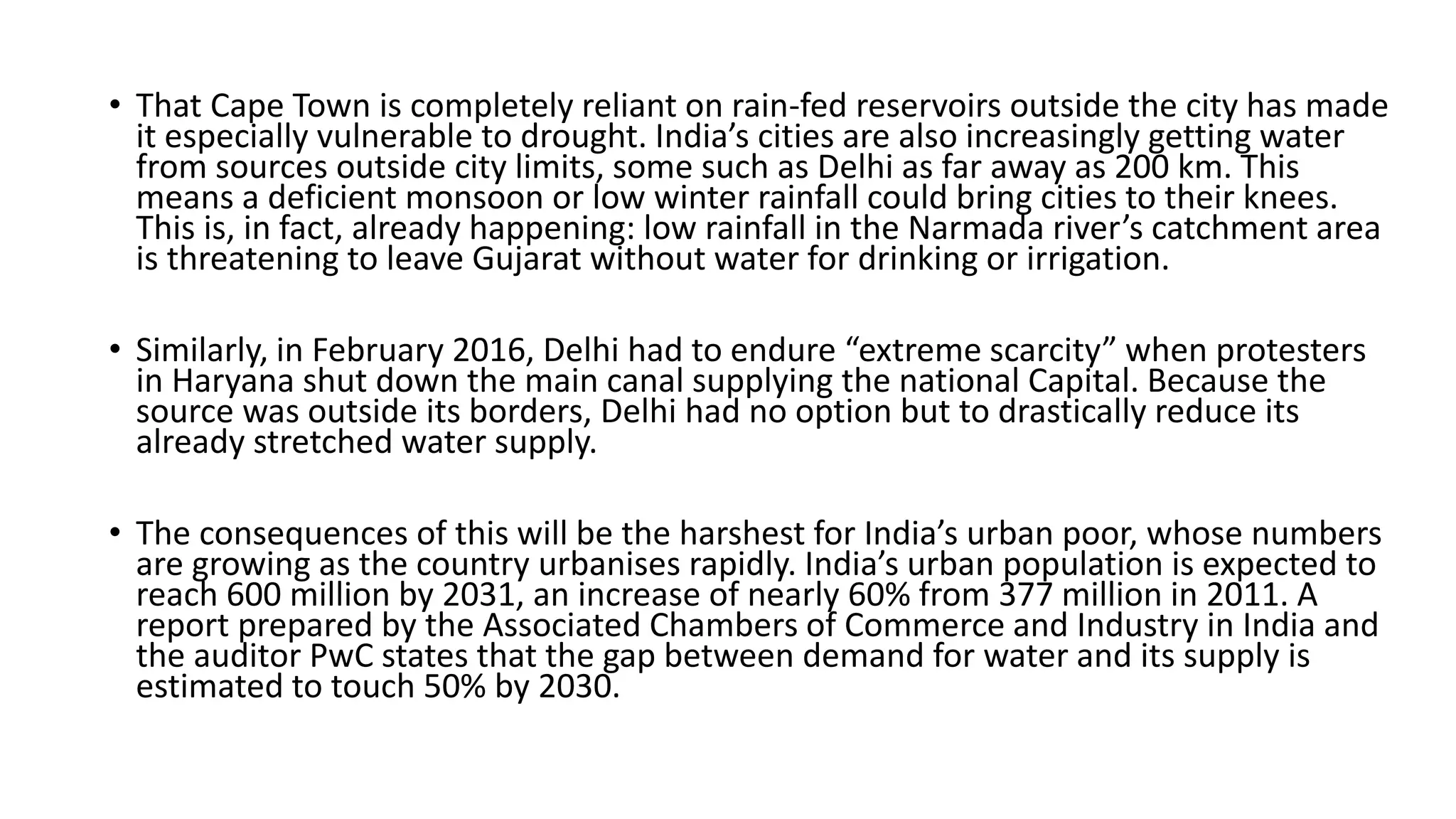 • That Cape Town is completely reliant on rain-fed reservoirs outside the city has made it especially vulnerable to drought. India’s cities are also increasingly getting water from sources outside city limits, some such as Delhi as far away as 200 km. This means a deficient monsoon or low winter rainfall could bring cities to their knees. This is, in fact, already happening: low rainfall in the Narmada river’s catchment area is threatening to leave Gujarat without water for drinking or irrigation.

• Similarly, in February 2016, Delhi had to endure “extreme scarcity” when protesters in Haryana shut down the main canal supplying the national Capital. Because the source was outside its borders, Delhi had no option but to drastically reduce its already stretched water supply.

• The consequences of this will be the harshest for India’s urban poor, whose numbers are growing as the country urbanises rapidly. India’s urban population is expected to reach 600 million by 2031, an increase of nearly 60% from 377 million in 2011. A report prepared by the Associated Chambers of Commerce and Industry in India and the auditor PwC states that the gap between demand for water and its supply is estimated to touch 50% by 2030.